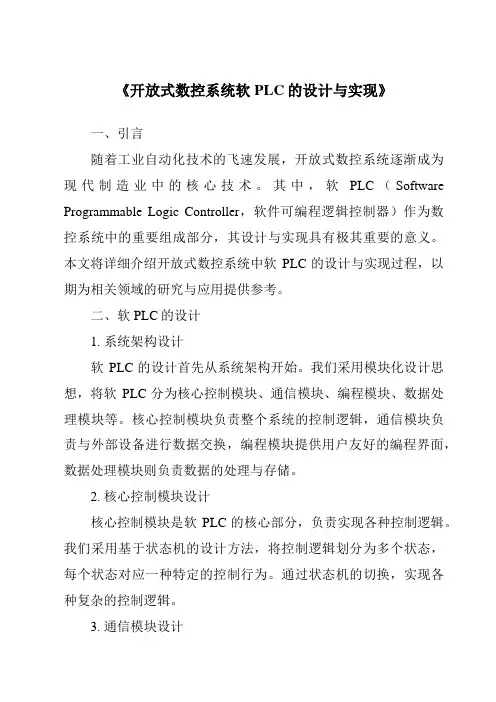 《开放式数控系统软 PLC 的设计与实现》

一、引言

随着工业自动化技术的飞速发展，开放式数控系统逐渐成为现代制造业中的核心技术。其中，软 PLC（Software Programmable Logic Controller，软件可编程逻辑控制器）作为数控系统中的重要组成部分，其设计与实现具有极其重要的意义。本文将详细介绍开放式数控系统中软 PLC 的设计与实现过程，以期为相关领域的研究与应用提供参考。

二、软 PLC 的设计

1. 系统架构设计

软 PLC 的设计首先从系统架构开始。我们采用模块化设计思想，将软 PLC 分为核心控制模块、通信模块、编程模块、数据处理模块等。核心控制模块负责整个系统的控制逻辑，通信模块负责与外部设备进行数据交换，编程模块提供用户友好的编程界面，数据处理模块则负责数据的处理与存储。

2. 核心控制模块设计

核心控制模块是软 PLC 的核心部分，负责实现各种控制逻辑。我们采用基于状态机的设计方法，将控制逻辑划分为多个状态，每个状态对应一种特定的控制行为。通过状态机的切换，实现各种复杂的控制逻辑。

3. 通信模块设计